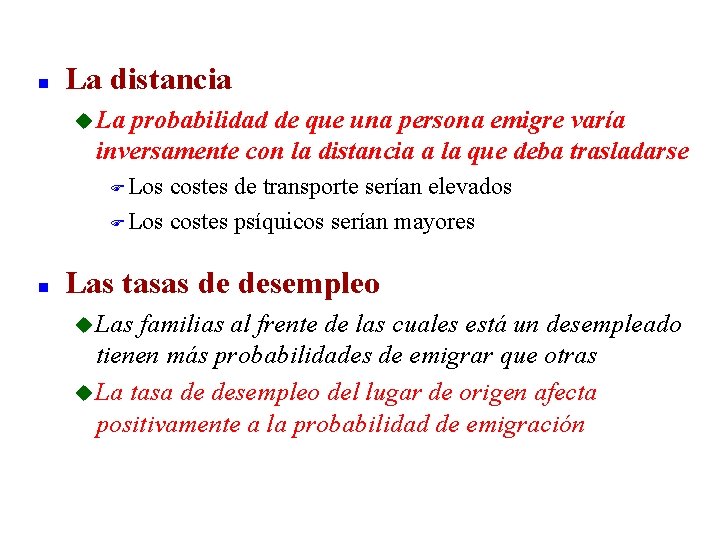 La distancia

La probabilidad de que una persona emigre varía inversamente con la distancia a la que deba trasladarse

Los costes de transporte serían elevados

Los costes psíquicos serían mayores

Las tasas de desempleo

Las familias al frente de las cuales está un desempleado tienen más probabilidades de emigrar que otras

La tasa de desempleo del lugar de origen afecta positivamente a la probabilidad de emigración